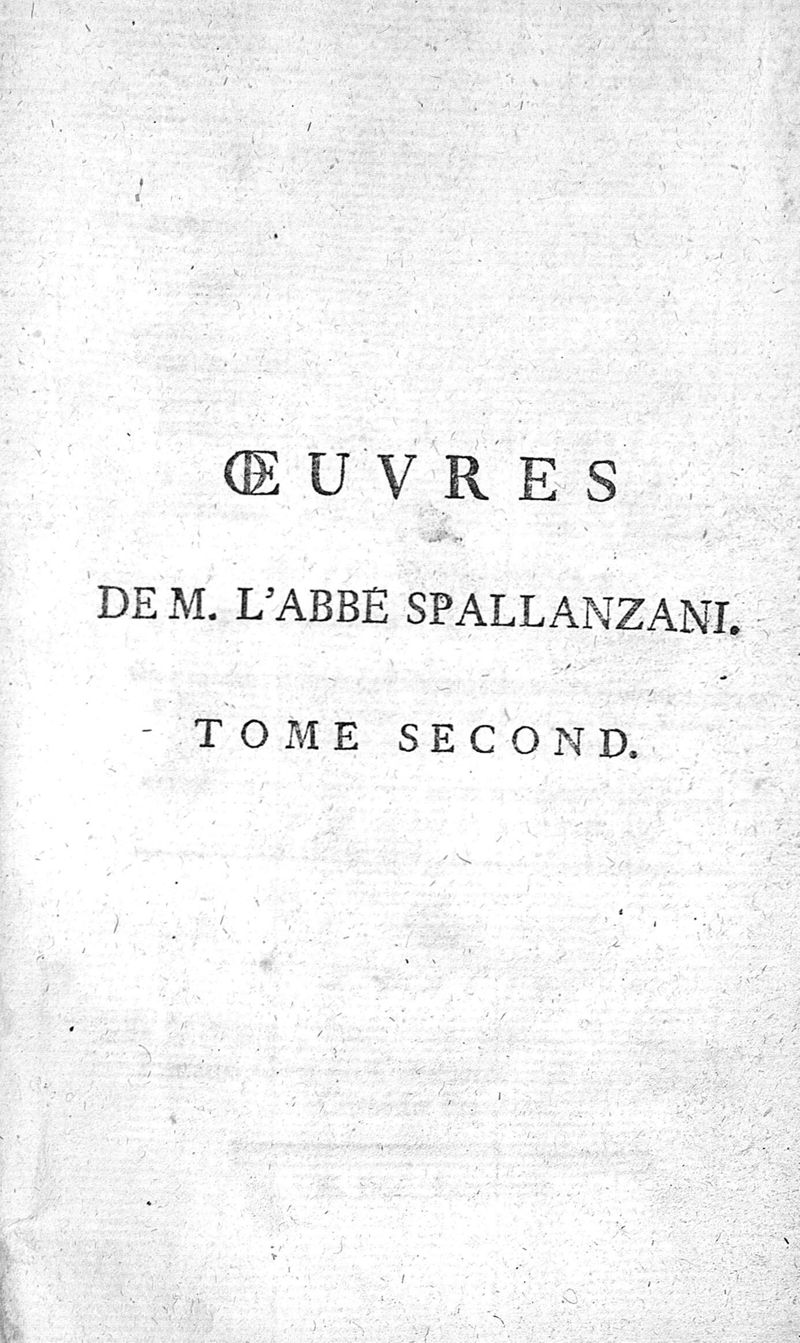 ŒUVRES

DE M. L'ABBÉ SPALLANZANI.

TOME SECOND.